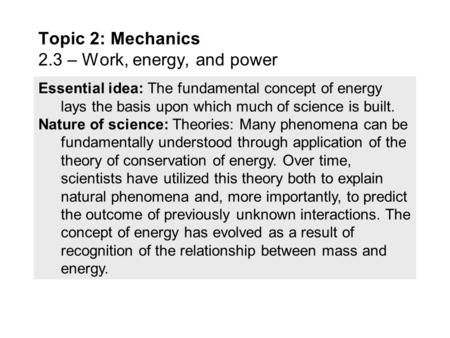 Topic 2: Mechanics
2.3 – Work, energy, and power

Essential idea: The fundamental concept of energy lays the basis upon which much of science is built.
Nature of science: Theories: Many phenomena can be fundamentally understood through application of the theory of conservation of energy. Over time, scientists have utilized this theory both to explain natural phenomena and, more importantly, to predict the outcome of previously unknown interactions. The concept of energy has evolved as a result of recognition of the relationship between mass and energy.